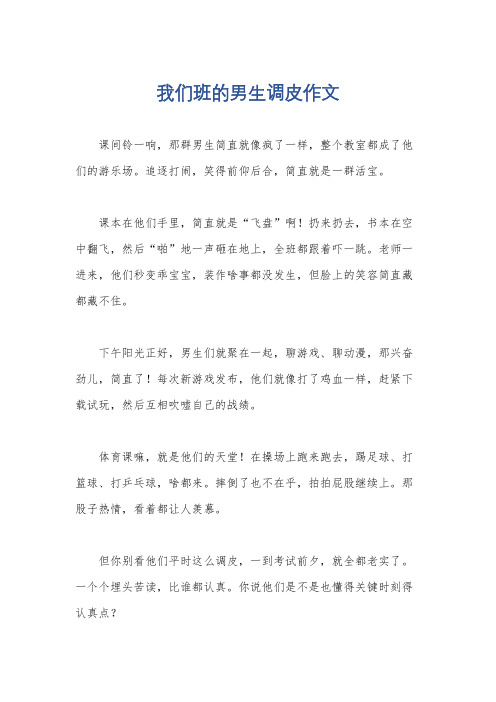 我们班的男生调皮作文

课间铃一响，那群男生简直就像疯了一样，整个教室都成了他们的游乐场。追逐打闹，笑得前仰后合，简直就是一群活宝。

课本在他们手里，简直就是“飞盘”啊！扔来扔去，书本在空中翻飞，然后“啪”地一声砸在地上，全班都跟着吓一跳。老师一进来，他们秒变乖宝宝，装作啥事都没发生，但脸上的笑容简直藏都藏不住。

下午阳光正好，男生们就聚在一起，聊游戏、聊动漫，那兴奋劲儿，简直了！每次新游戏发布，他们就像打了鸡血一样，赶紧下载试玩，然后互相吹嘘自己的战绩。

体育课嘛，就是他们的天堂！在操场上跑来跑去，踢足球、打篮球、打乒乓球，啥都来。摔倒了也不在乎，拍拍屁股继续上。那股子热情，看着都让人羡慕。

但你别看他们平时这么调皮，一到考试前夕，就全都老实了。一个个埋头苦读，比谁都认真。你说他们是不是也懂得关键时刻得认真点？